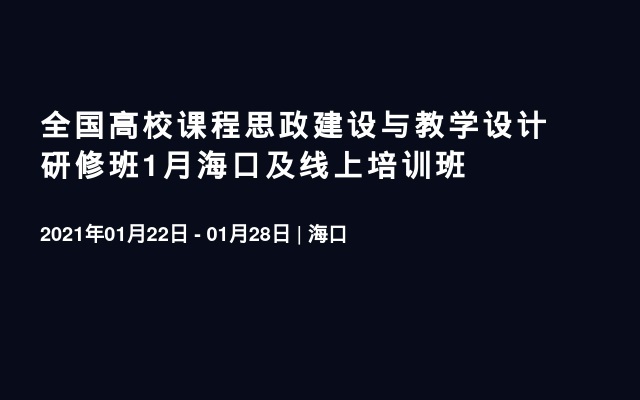 全国高校课程思政建设与教学设计研修班1月海口及线上培训班

2021年01月22日 - 01月28日 | 海口